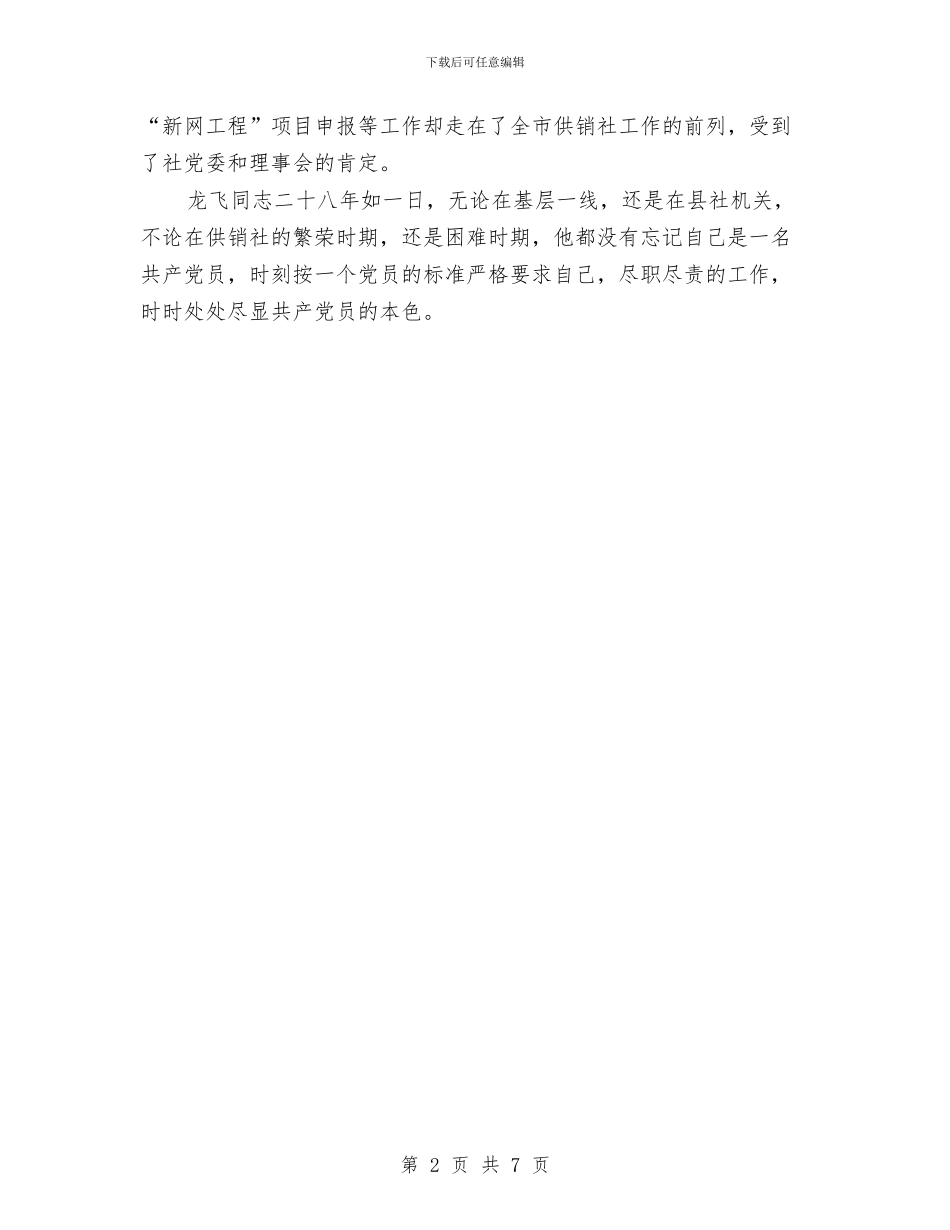 下载后可任意编辑

“新网工程”项目申报等工作却走在了全市供销社工作的前列，受到了社党委和理事会的肯定。

龙飞同志二十八年如一日，无论在基层一线，还是在县社机关，不论在供销社的繁荣时期，还是困难时期，他都没有忘记自己是一名共产党员，时刻按一个党员的标准严格要求自己，尽职尽责的工作，时时处处尽显共产党员的本色。

第 2 页 共 7 页